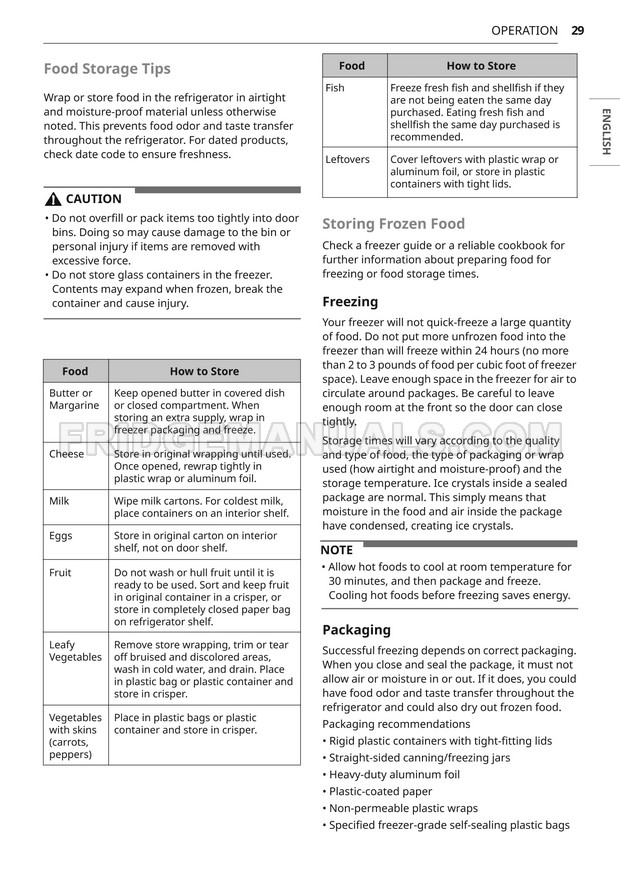 OPERATION 29

ENGLISH

Food Storage Tips

Wrap or store food in the refrigerator in airtight and moisture-proof material unless otherwise noted. This prevents food odor and taste transfer throughout the refrigerator. For dated products, check date code to ensure freshness.

CAUTION

• Do not overfill or pack items too tightly into door bins. Doing so may cause damage to the bin or personal injury if items are removed with excessive force.
• Do not store glass containers in the freezer. Contents may expand when frozen, break the container and cause injury.

| Food | How to Store |
|---|---|
| Butter or Margarine | Keep opened butter in covered dish or closed compartment. When storing an extra supply, wrap in freezer packaging and freeze. |
| Cheese | Store in original wrapping until used. Once opened, rewrap tightly in plastic wrap or aluminum foil. |
| Milk | Wipe milk cartons. For coldest milk, place containers on an interior shelf. |
| Eggs | Store in original carton on interior shelf, not on door shelf. |
| Fruit | Do not wash or hull fruit until it is ready to be used. Sort and keep fruit in original container in a crisper, or store in completely closed paper bag on refrigerator shelf. |
| Leafy Vegetables | Remove store wrapping, trim or tear off bruised and discolored areas, wash in cold water, and drain. Place in plastic bag or plastic container and store in crisper. |
| Vegetables with skins (carrots, peppers) | Place in plastic bags or plastic container and store in crisper. |

FRIDGEMANUALS.COM

| Food | How to Store |
|---|---|
| Fish | Freeze fresh fish and shellfish if they are not being eaten the same day purchased. Eating fresh fish and shellfish the same day purchased is recommended. |
| Leftovers | Cover leftovers with plastic wrap or aluminum foil, or store in plastic containers with tight lids. |

Storing Frozen Food

Check a freezer guide or a reliable cookbook for further information about preparing food for freezing or food storage times.

Freezing

Your freezer will not quick-freeze a large quantity of food. Do not put more unfrozen food into the freezer than will freeze within 24 hours (no more than 2 to 3 pounds of food per cubic foot of freezer space). Leave enough space in the freezer for air to circulate around packages. Be careful to leave enough room at the front so the door can close tightly.

Storage times will vary according to the quality and type of food, the type of packaging or wrap used (how airtight and moisture-proof) and the storage temperature. Ice crystals inside a sealed package are normal. This simply means that moisture in the food and air inside the package have condensed, creating ice crystals.

NOTE

• Allow hot foods to cool at room temperature for 30 minutes, and then package and freeze. Cooling hot foods before freezing saves energy.

Packaging

Successful freezing depends on correct packaging. When you close and seal the package, it must not allow air or moisture in or out. If it does, you could have food odor and taste transfer throughout the refrigerator and could also dry out frozen food.

Packaging recommendations
• Rigid plastic containers with tight-fitting lids
• Straight-sided canning/freezing jars
• Heavy-duty aluminum foil
• Plastic-coated paper
• Non-permeable plastic wraps
• Specified freezer-grade self-sealing plastic bags